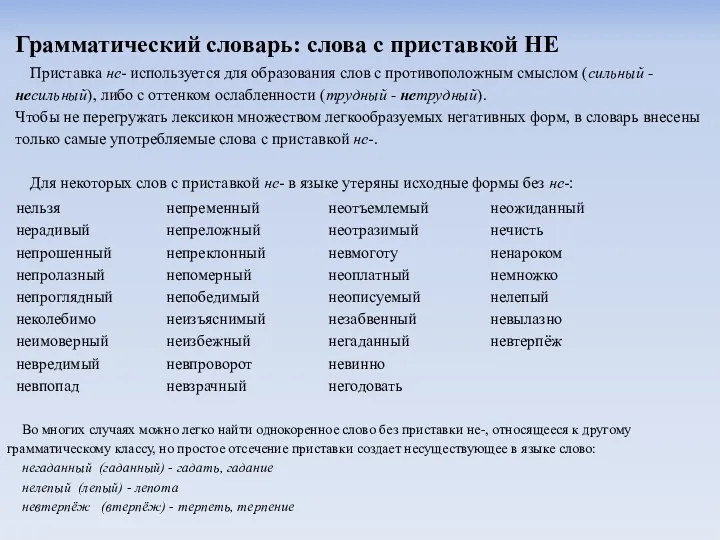 Грамматический словарь: слова с приставкой НЕ

Приставка не- используется для образования слов с противоположным смыслом (сильный - несильный), либо с оттенком ослабленности (трудный - нетрудный).
Чтобы не перегружать лексикон множеством легкообразуемых негативных форм, в словарь внесены только самые употребляемые слова с приставкой не-.

Для некоторых слов с приставкой не- в языке утеряны исходные формы без не-:

нельзя
нерадивый
непрошенный
непролазный
непроглядный
неколебимо
неимоверный
невредимый
невпопад

непременный
непреложный
непреклонный
непомерный
непобедимый
неизъяснимый
неизбежный
невпроворот
невзрачный

неотъемлемый
неотразимый
невмоготу
неоплатный
неописуемый
незабвенный
негаданный
невинно
негодовать

неожиданный
нечисть
ненароком
немножко
нелепый
невылазно
невтерпёж

Во многих случаях можно легко найти однокоренное слово без приставки не-, относящееся к другому грамматическому классу, но простое отсечение приставки создает несуществующее в языке слово:
негаданный (гаданный) - гадать, гадание
нелепый (лепый) - лепота
невтерпёж (втерпёж) - терпеть, терпение